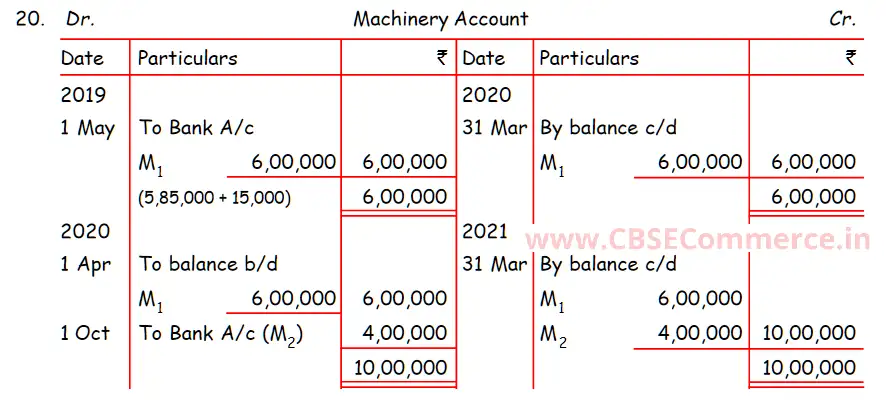 20. Dr. Machinery Account Cr.

| Date | Particulars | ₹ | Date | Particulars | ₹ |
|---|---|---|---|---|---|
| 2019 | | | 2020 | | |
| 1 May | To Bank A/c | | 31 Mar | By balance c/d | |
| | $M_1$ 6,00,000 | 6,00,000 | | $M_1$ 6,00,000 | 6,00,000 |
| | (5,85,000 + 15,000) | 6,00,000 | | | 6,00,000 |
| 2020 | | | 2021 | | |
| 1 Apr | To balance b/d | | 31 Mar | By balance c/d | |
| | $M_1$ 6,00,000 | 6,00,000 | | $M_1$ 6,00,000 | |
| 1 Oct | To Bank A/c ($M_2$) | 4,00,000 | | $M_2$ 4,00,000 | 10,00,000 |
| | | 10,00,000 | | | 10,00,000 |

www.CBSECommerce.in